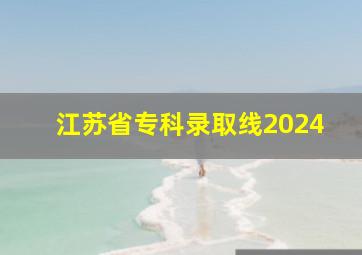 江苏省专科录取线2024